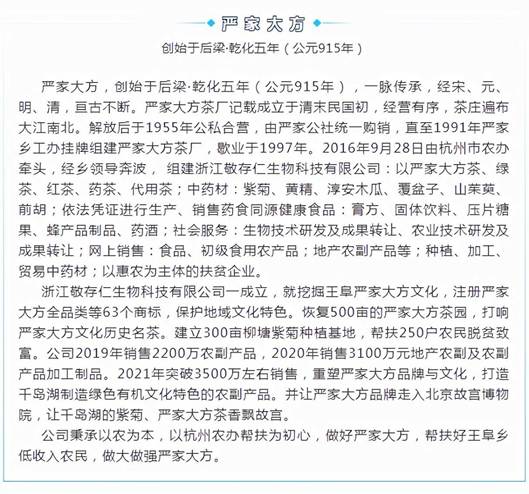 严家大方

创始于后梁·乾化五年（公元915年）

严家大方，创始于后梁·乾化五年（公元915年），一脉传承，经宋、元、明、清，亘古不断。严家大方茶厂记载成立于清末民国初，经营有序，茶庄遍布大江南北。解放后于1955年公私合营，由严家公社统一购销，直至1991年严家乡工办挂牌组建严家大方茶厂，歇业于1997年。2016年9月28日由杭州市农办牵头，经乡领导奔波，组建浙江敬存仁生物科技有限公司：以严家大方茶、绿茶、红茶、药茶、代用茶；中药材：紫菊、黄精、淳安木瓜、覆盆子、山茱萸、前胡；依法凭证进行生产、销售药食同源健康食品：膏方、固体饮料、压片糖果、蜂产品制品、药酒；社会服务：生物技术研发及成果转让、农业技术研发及成果转让；网上销售：食品、初级食用农产品；地产农副产品等；种植、加工、贸易中药材；以惠农为主体的扶贫企业。

浙江敬存仁生物科技有限公司一成立，就挖掘王阜严家大方文化，注册严家大方全品类等63个商标，保护地域文化特色。恢复500亩的严家大方茶园，打响严家大方文化历史名茶。建立300亩柳塘紫菊种植基地，帮扶250户农民脱贫致富。公司2019年销售2200万农副产品，2020年销售3100万元地产农副及农副产品加工制品。2021年突破3500万左右销售，重塑严家大方品牌与文化，打造千岛湖制造绿色有机文化特色的农副产品。并让严家大方品牌走入北京故宫博物院，让千岛湖的紫菊、严家大方茶香飘故宫。

公司秉承以农为本，以杭州农办帮扶为初心，做好严家大方，帮扶好王阜乡低收入农民，做大做强严家大方。